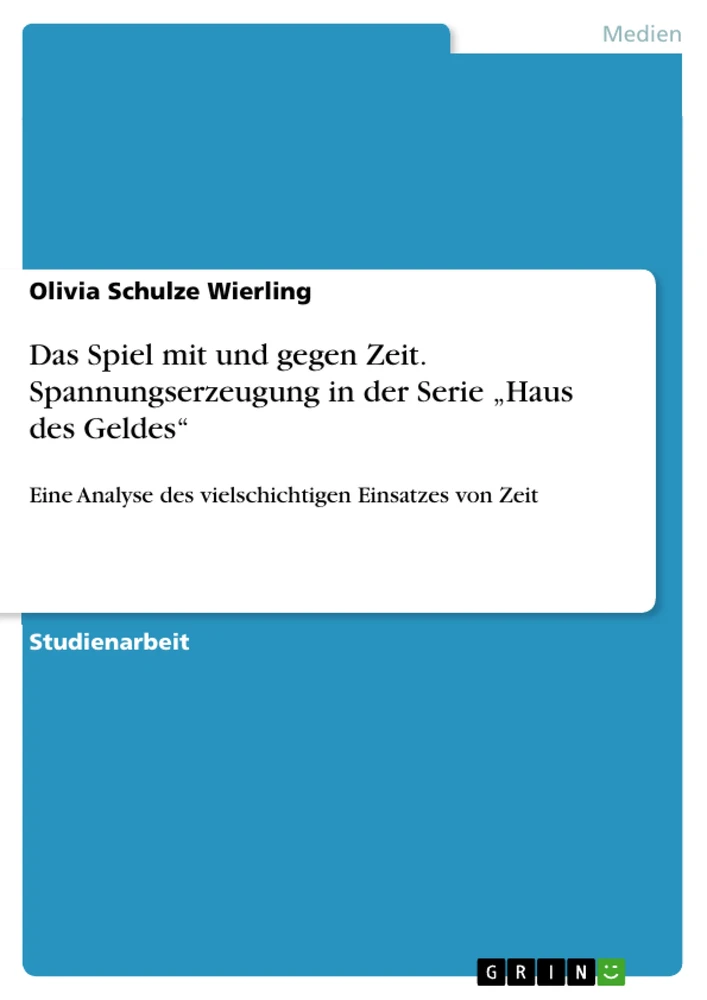 Medien

Olivia Schulze Wierling

Das Spiel mit und gegen Zeit. Spannungserzeugung in der Serie „Haus des Geldes“

Eine Analyse des vielschichtigen Einsatzes von Zeit

Studienarbeit

GRIN